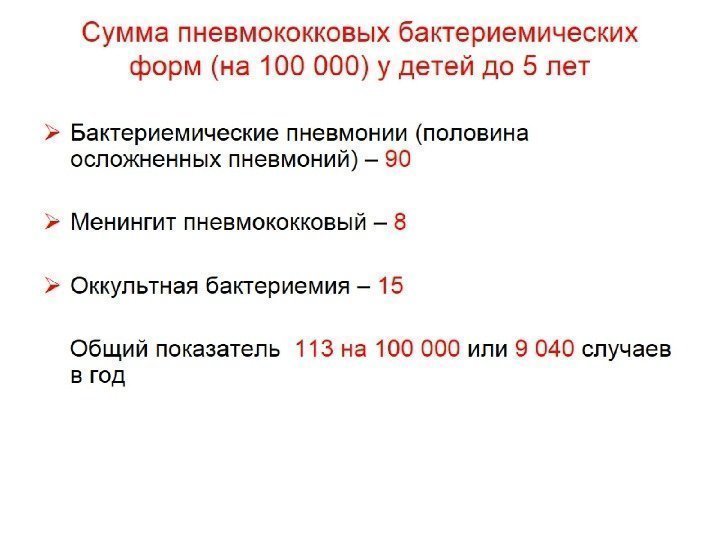 Сумма пневмококковых бактериемических форм (на 100 000) у детей до 5 лет

➢ Бактериемические пневмонии (половина осложненных пневмоний) – 90

➢ Менингит пневмококковый – 8

➢ Оккультная бактериемия – 15

Общий показатель 113 на 100 000 или 9 040 случаев в год